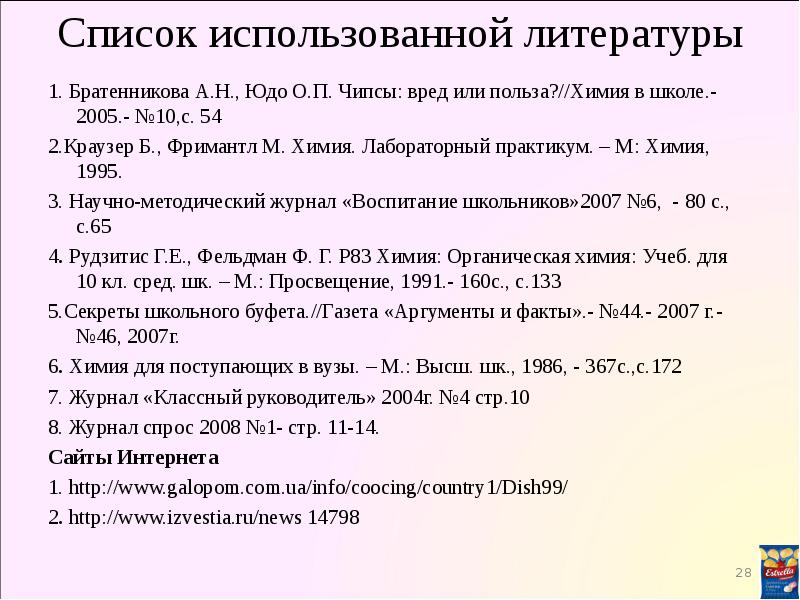 Список использованной литературы

1. Братенникова А.Н., Юдо О.П. Чипсы: вред или польза?//Химия в школе.- 2005.- №10,с. 54

2.Краузер Б., Фримантл М. Химия. Лабораторный практикум. – М: Химия, 1995.

3. Научно-методический журнал «Воспитание школьников»2007 №6, - 80 с., с.65

4. Рудзитис Г.Е., Фельдман Ф. Г. Р83 Химия: Органическая химия: Учеб. для 10 кл. сред. шк. – М.: Просвещение, 1991.- 160с., с.133

5.Секреты школьного буфета.//Газета «Аргументы и факты».- №44.- 2007 г.- №46, 2007г.

6. Химия для поступающих в вузы. – М.: Высш. шк., 1986, - 367с.,с.172

7. Журнал «Классный руководитель» 2004г. №4 стр.10

8. Журнал спрос 2008 №1- стр. 11-14.

Сайты Интернета

1. http://www.galopom.com.ua/info/coocing/country1/Dish99/

2. http://www.izvestia.ru/news 14798

Estrella

28